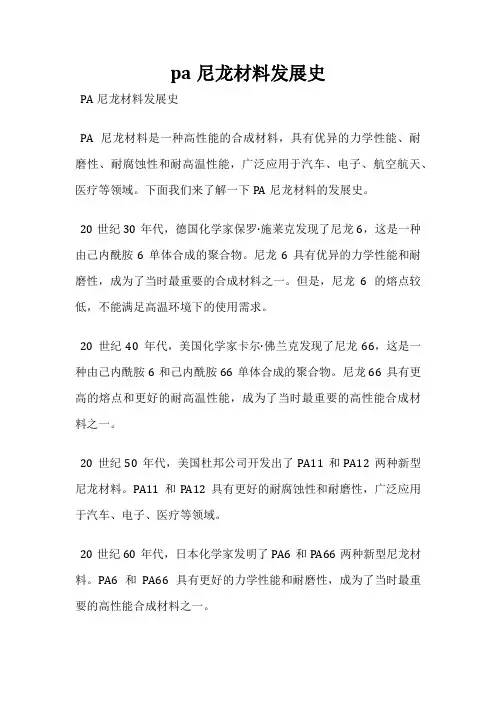 pa 尼龙材料发展史

PA 尼龙材料发展史

PA 尼龙材料是一种高性能的合成材料，具有优异的力学性能、耐磨性、耐腐蚀性和耐高温性能，广泛应用于汽车、电子、航空航天、医疗等领域。下面我们来了解一下 PA 尼龙材料的发展史。

20 世纪 30 年代，德国化学家保罗·施莱克发现了尼龙 6，这是一种由己内酰胺 6 单体合成的聚合物。尼龙 6 具有优异的力学性能和耐磨性，成为了当时最重要的合成材料之一。但是，尼龙 6 的熔点较低，不能满足高温环境下的使用需求。

20 世纪 40 年代，美国化学家卡尔·佛兰克发现了尼龙 66，这是一种由己内酰胺 6 和己内酰胺 66 单体合成的聚合物。尼龙 66 具有更高的熔点和更好的耐高温性能，成为了当时最重要的高性能合成材料之一。

20 世纪 50 年代，美国杜邦公司开发出了 PA11 和 PA12 两种新型尼龙材料。PA11 和 PA12 具有更好的耐腐蚀性和耐磨性，广泛应用于汽车、电子、医疗等领域。

20 世纪 60 年代，日本化学家发明了 PA6 和 PA66 两种新型尼龙材料。PA6 和 PA66 具有更好的力学性能和耐磨性，成为了当时最重要的高性能合成材料之一。